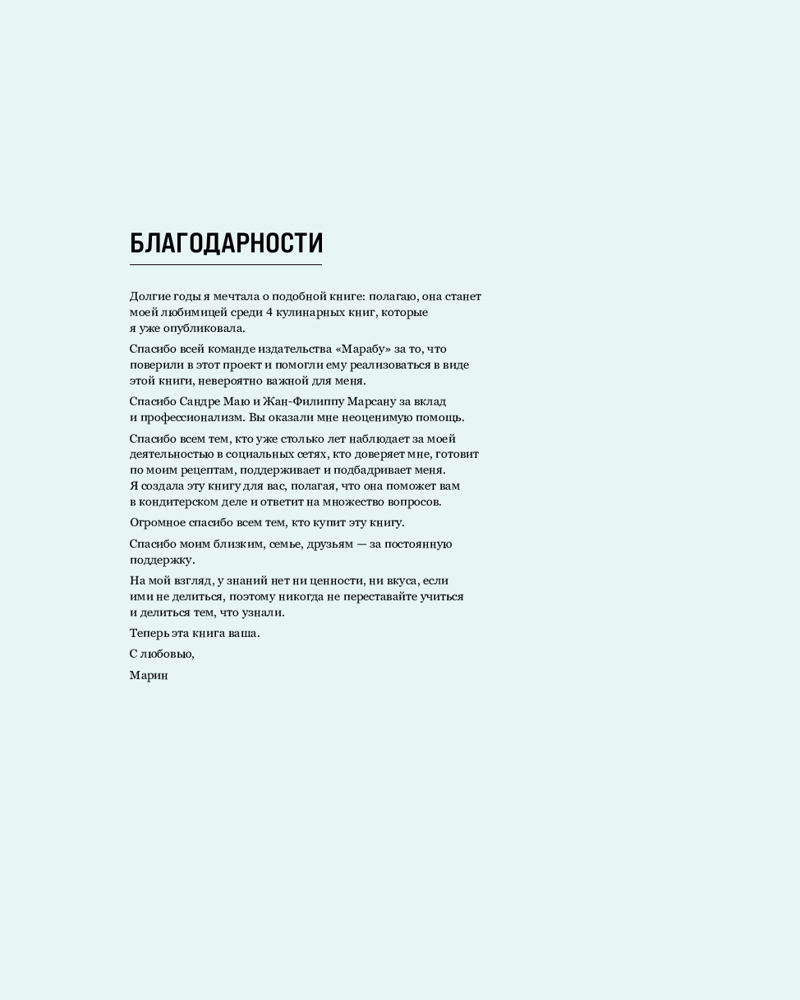 БЛАГОДАРНОСТИ

Долгие годы я мечтала о подобной книге: полагаю, она станет моей любимицей среди 4 кулинарных книг, которые я уже опубликовала.

Спасибо всей команде издательства «Марабу» за то, что поверили в этот проект и помогли ему реализоваться в виде этой книги, невероятно важной для меня.

Спасибо Сандре Маю и Жан-Филиппу Марсану за вклад и профессионализм. Вы оказали мне неоценимую помощь.

Спасибо всем тем, кто уже столько лет наблюдает за моей деятельностью в социальных сетях, кто доверяет мне, готовит по моим рецептам, поддерживает и подбадривает меня. Я создала эту книгу для вас, полагая, что она поможет вам в кондитерском деле и ответит на множество вопросов.

Огромное спасибо всем тем, кто купит эту книгу.

Спасибо моим близким, семье, друзьям — за постоянную поддержку.

На мой взгляд, у знаний нет ни ценности, ни вкуса, если ими не делиться, поэтому никогда не переставайте учиться и делиться тем, что узнали.

Теперь эта книга ваша.

С любовью,

Марин